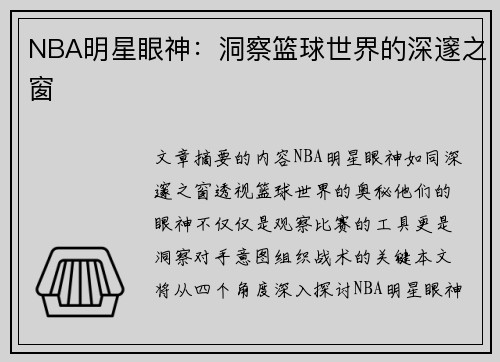 NBA明星眼神：洞察篮球世界的深邃之窗

文章摘要的内容NBA明星眼神如同深邃之窗透视篮球世界的奥秘他们的眼神不仅仅是观察比赛的工具更是洞察对手意图组织战术的关键本文将从四个角度深入探讨NBA明星眼神